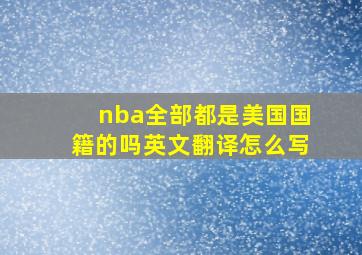 nba全部都是美国国籍的吗英文翻译怎么写